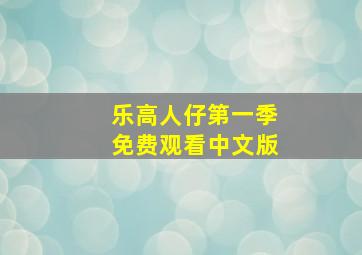 乐高人仔第一季
免费观看中文版